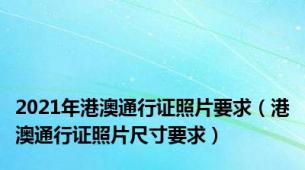 2021年港澳通行证照片要求（港澳通行证照片尺寸要求）